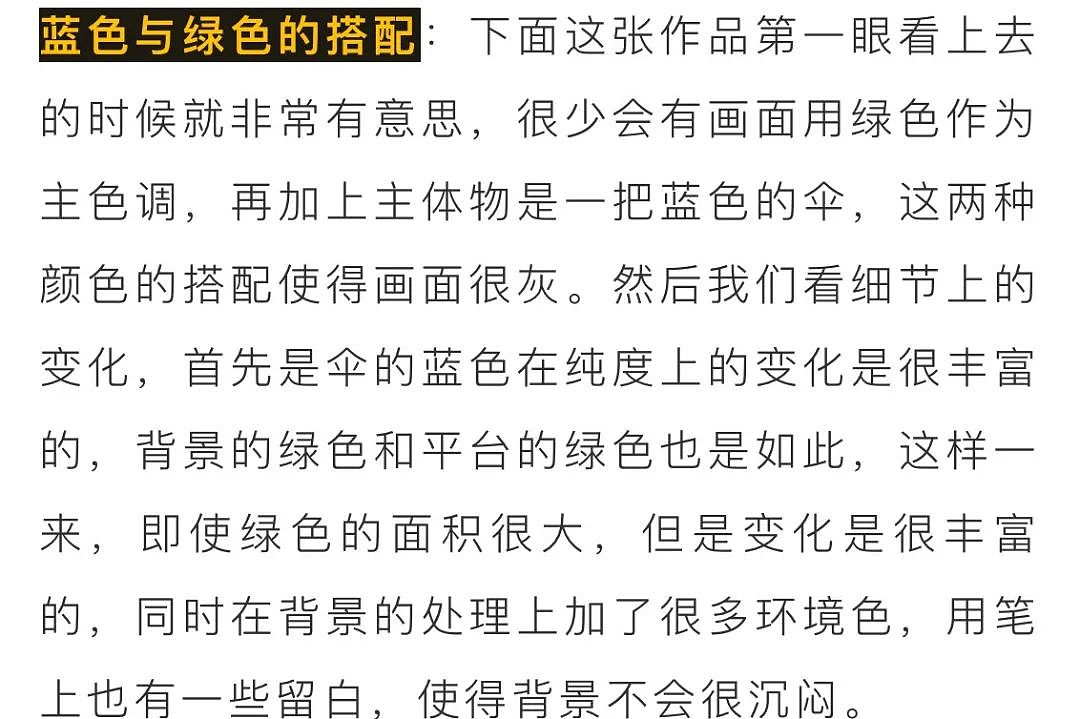 蓝色与绿色的搭配：下面这张作品第一眼看上去的时候就非常有意思，很少会有画面用绿色作为主色调，再加上主体物是一把蓝色的伞，这两种颜色的搭配使得画面很灰。然后我们看细节上的变化，首先是伞的蓝色在纯度上的变化是很丰富的，背景的绿色和平台的绿色也是如此，这样一来，即使绿色的面积很大，但是变化是很丰富的，同时在背景的处理上加了很多环境色，用笔上也有一些留白，使得背景不会很沉闷。